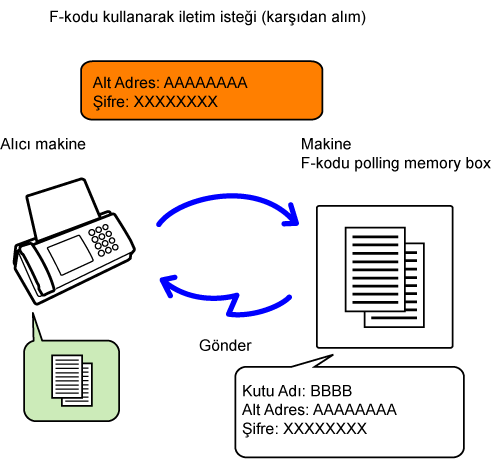 F-kodu kullanarak iletim isteği (karşıdan alım)

Alt Adres: AAAAAAAA
Şifre: XXXXXXXX

Alıcı makine

Makine
F-kodu polling memory box

Gönder

Kutu Adı: BBBB
Alt Adres: AAAAAAAA
Şifre: XXXXXXXX